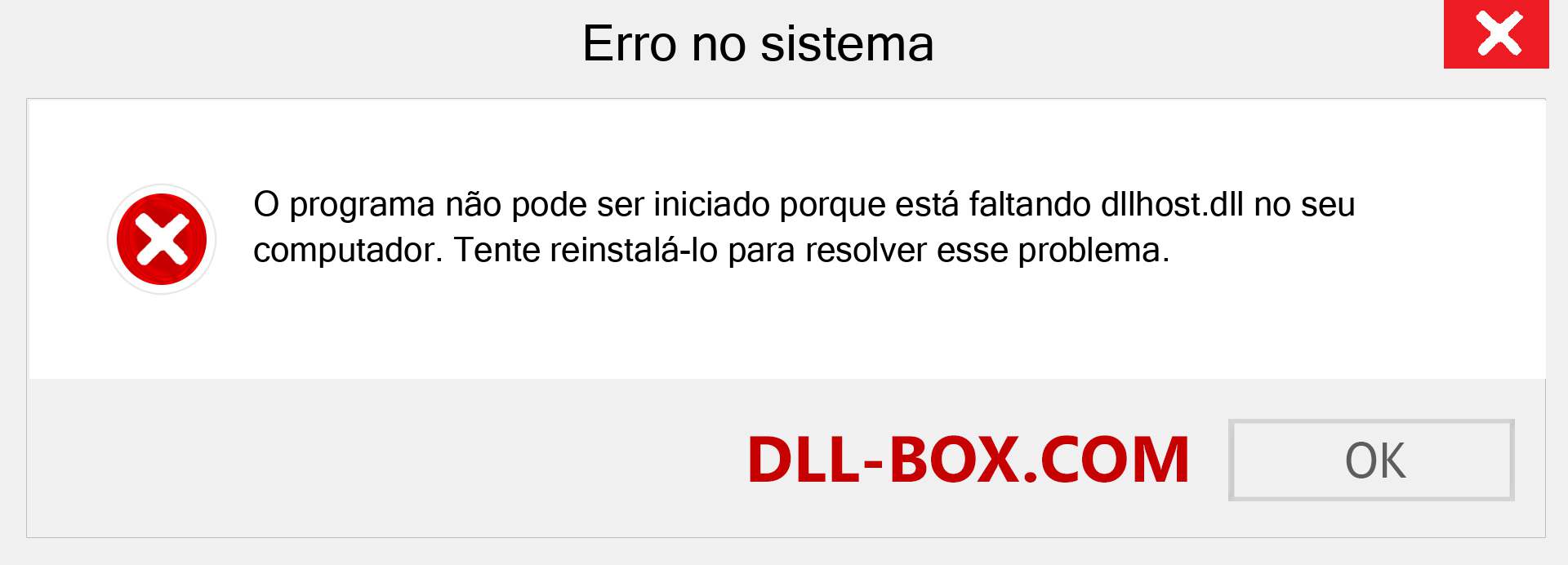 Erro no sistema

O programa não pode ser iniciado porque está faltando dllhost.dll no seu computador. Tente reinstalá-lo para resolver esse problema.

DLL-BOX.COM

OK